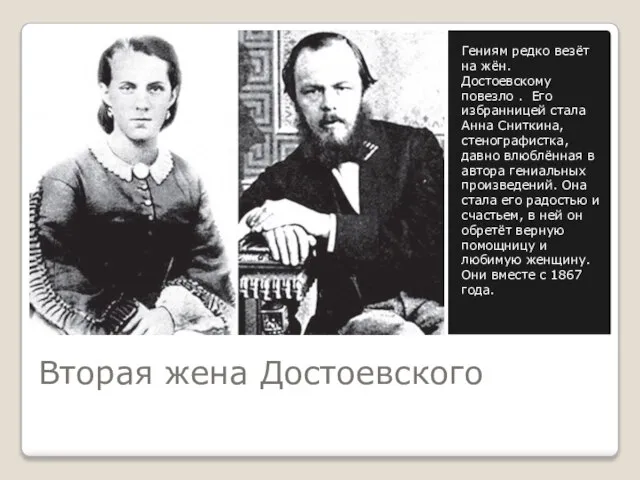 Гениям редко везёт на жён. Достоевскому повезло . Его избранницей стала Анна Сниткина, стенографистка, давно влюблённая в автора гениальных произведений. Она стала его радостью и счастьем, в ней он обретёт верную помощницу и любимую женщину. Они вместе с 1867 года.

Вторая жена Достоевского